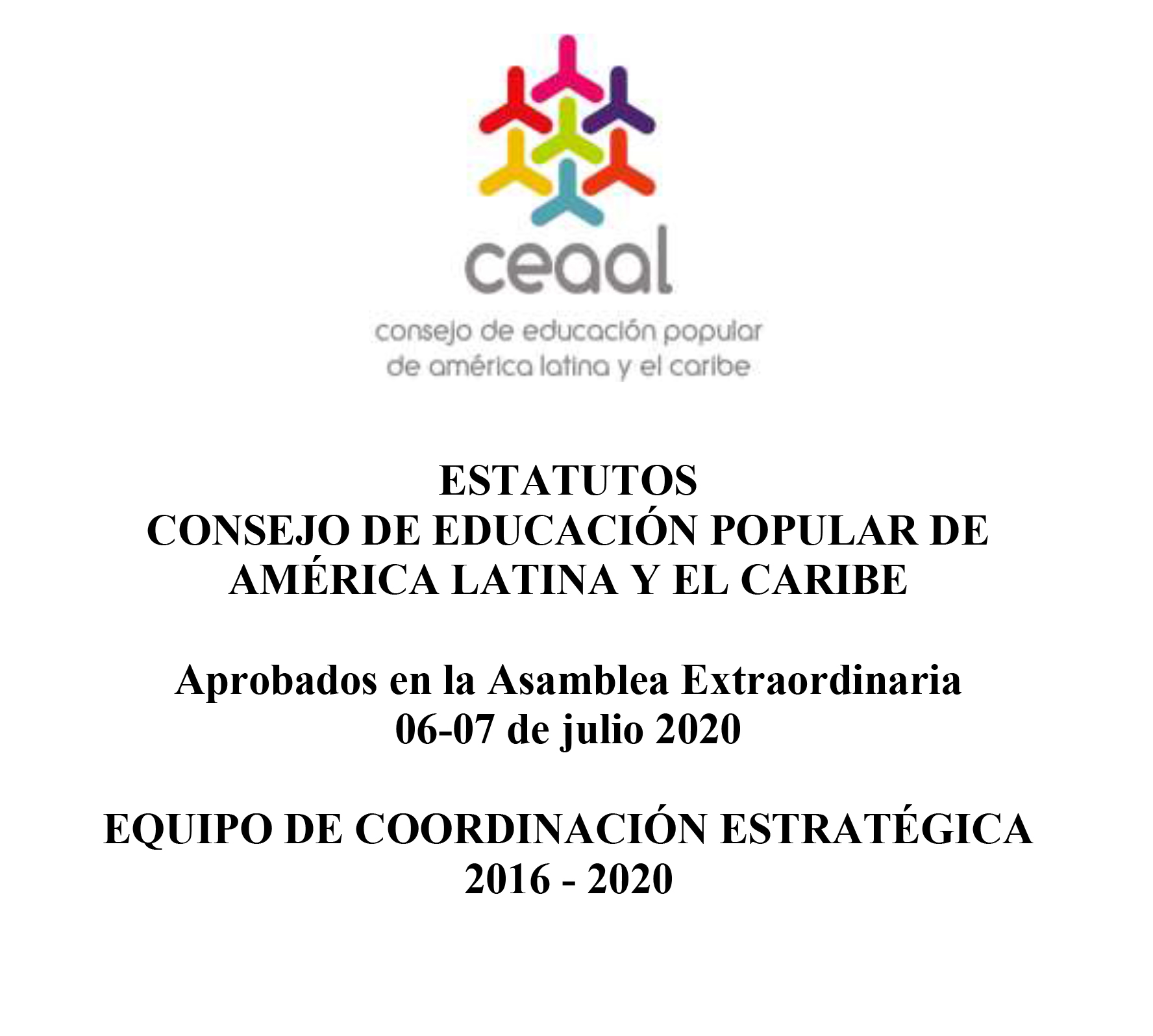 ceaal

consejo de educación popular
de américa latina y el caribe

ESTATUTOS
CONSEJO DE EDUCACIÓN POPULAR DE AMÉRICA LATINA Y EL CARIBE

Aprobados en la Asamblea Extraordinaria
06-07 de julio 2020

EQUIPO DE COORDINACIÓN ESTRATÉGICA
2016 - 2020